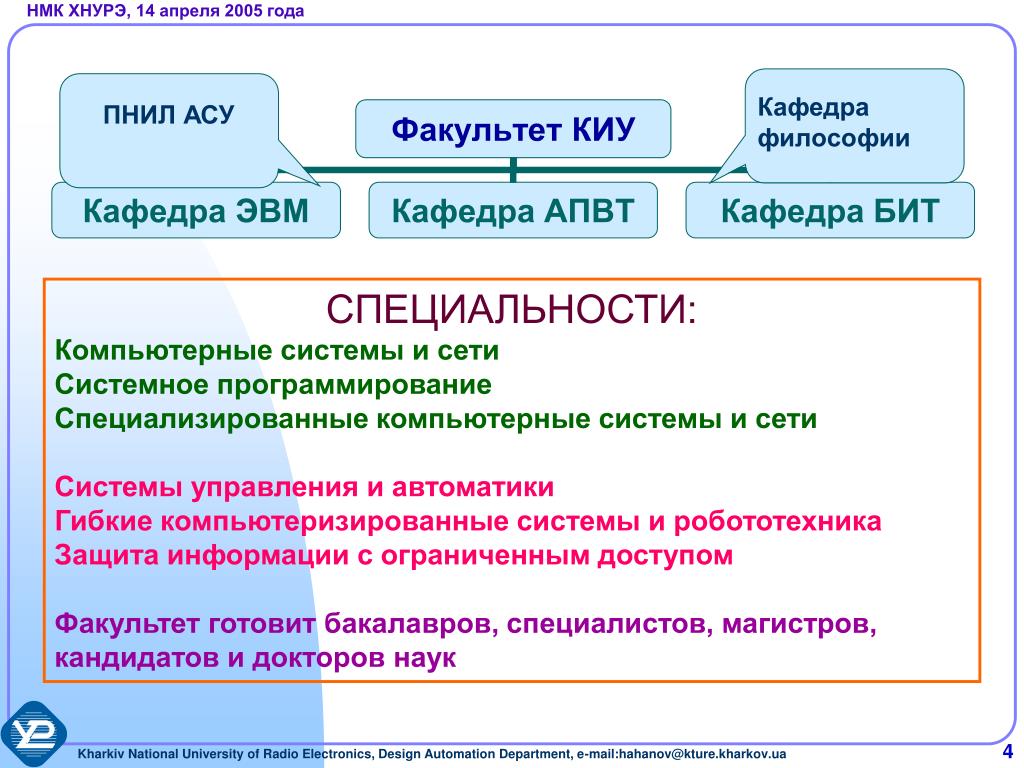 НМК ХНУРЭ, 14 апреля 2005 года

ПНИЛ АСУ

Факультет КИУ

Кафедра философии

Кафедра ЭВМ

Кафедра АПВТ

Кафедра БИТ

СПЕЦИАЛЬНОСТИ:

Компьютерные системы и сети
Системное программирование
Специализированные компьютерные системы и сети

Системы управления и автоматики
Гибкие компьютеризированные системы и робототехника
Защита информации с ограниченным доступом

Факультет готовит бакалавров, специалистов, магистров, кандидатов и докторов наук

Kharkiv National University of Radio Electronics, Design Automation Department, e-mail:hahanov@kture.kharkov.ua

4